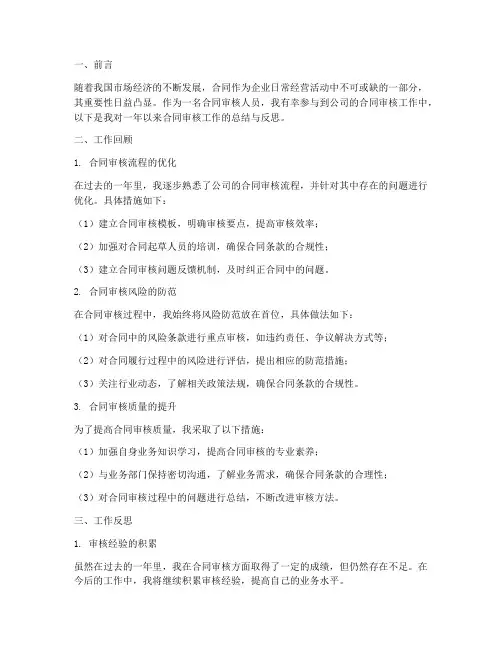 一、前言

随着我国市场经济的不断发展，合同作为企业日常经营活动中不可或缺的一部分，其重要性日益凸显。作为一名合同审核人员，我有幸参与到公司的合同审核工作中，以下是我对一年以来合同审核工作的总结与反思。

二、工作回顾

1. 合同审核流程的优化

在过去的一年里，我逐步熟悉了公司的合同审核流程，并针对其中存在的问题进行优化。具体措施如下：

（1）建立合同审核模板，明确审核要点，提高审核效率；

（2）加强对合同起草人员的培训，确保合同条款的合规性；

（3）建立合同审核问题反馈机制，及时纠正合同中的问题。

2. 合同审核风险的防范

在合同审核过程中，我始终将风险防范放在首位，具体做法如下：

（1）对合同中的风险条款进行重点审核，如违约责任、争议解决方式等；

（2）对合同履行过程中的风险进行评估，提出相应的防范措施；

（3）关注行业动态，了解相关政策法规，确保合同条款的合规性。

3. 合同审核质量的提升

为了提高合同审核质量，我采取了以下措施：

（1）加强自身业务知识学习，提高合同审核的专业素养；

（2）与业务部门保持密切沟通，了解业务需求，确保合同条款的合理性；

（3）对合同审核过程中的问题进行总结，不断改进审核方法。

三、工作反思

1. 审核经验的积累

虽然在过去的一年里，我在合同审核方面取得了一定的成绩，但仍然存在不足。在今后的工作中，我将继续积累审核经验，提高自己的业务水平。